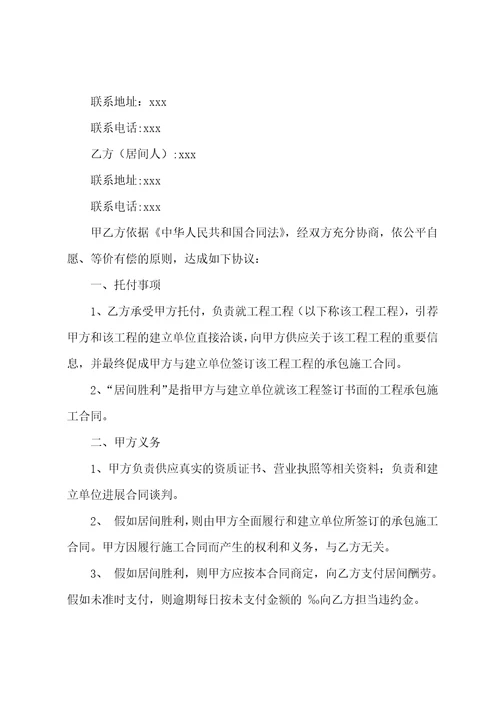 联系地址：xxx

联系电话:xxx

乙方（居间人）:xxx

联系地址:xxx

联系电话:xxx

甲乙方依据《中华人民共和国合同法》，经双方充分协商，依公平自愿、等价有偿的原则，达成如下协议：

一、托付事项

1、乙方承受甲方托付，负责就工程工程（以下称该工程工程），引荐甲方和该工程的建立单位直接洽谈，向甲方供应关于该工程工程的重要信息，并最终促成甲方与建立单位签订该工程工程的承包施工合同。

2、“居间胜利”是指甲方与建立单位就该工程签订书面的工程承包施工合同。

二、甲方义务

1、甲方负责供应真实的资质证书、营业执照等相关资料；负责和建立单位进展合同谈判。

2、 假如居间胜利，则由甲方全面履行和建立单位所签订的承包施工合同。甲方因履行施工合同而产生的权利和义务，与乙方无关。

3、 假如居间胜利，则甲方应按本合同商定，向乙方支付居间酬劳。假如未准时支付，则逾期每日按未支付金额的 %向乙方担当违约金。